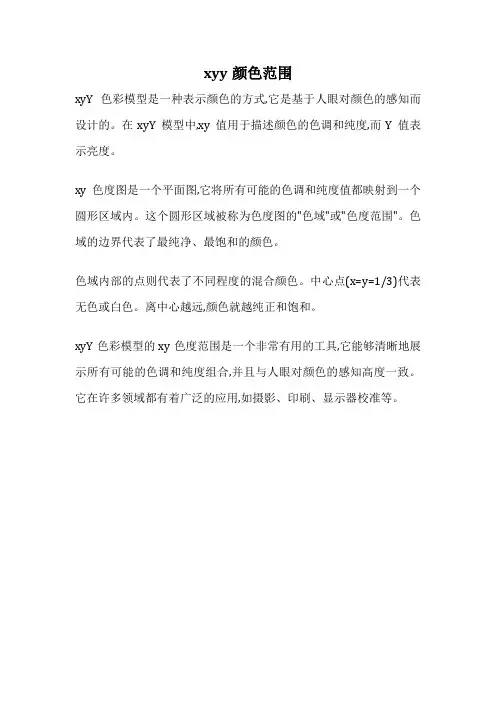 xyy 颜色范围

xyY 色彩模型是一种表示颜色的方式,它是基于人眼对颜色的感知而设计的。在 xyY 模型中,xy 值用于描述颜色的色调和纯度,而 Y 值表示亮度。

xy 色度图是一个平面图,它将所有可能的色调和纯度值都映射到一个圆形区域内。这个圆形区域被称为色度图的"色域"或"色度范围"。色域的边界代表了最纯净、最饱和的颜色。

色域内部的点则代表了不同程度的混合颜色。中心点(x=y=1/3)代表无色或白色。离中心越远,颜色就越纯正和饱和。

xyY 色彩模型的 xy 色度范围是一个非常有用的工具,它能够清晰地展示所有可能的色调和纯度组合,并且与人眼对颜色的感知高度一致。它在许多领域都有着广泛的应用,如摄影、印刷、显示器校准等。